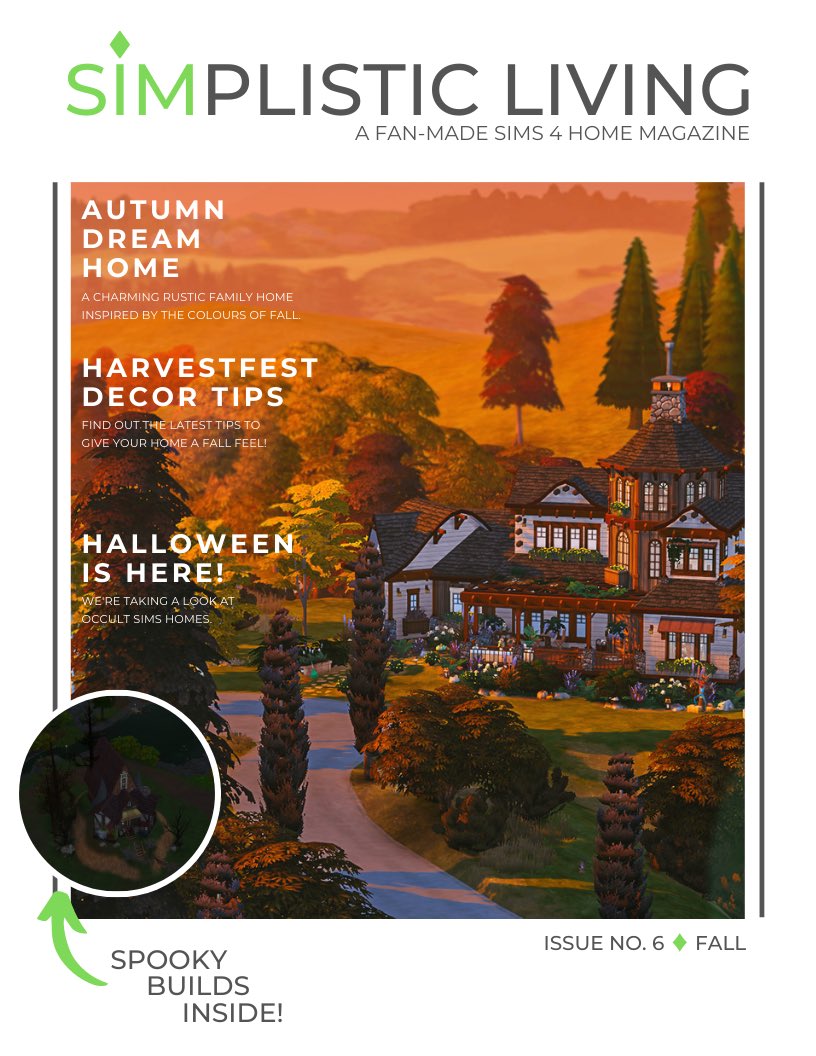 SIMPLISTIC LIVING
A FAN-MADE SIMS 4 HOME MAGAZINE

AUTUMN DREAM HOME

A CHARMING RUSTIC FAMILY HOME INSPIRED BY THE COLOURS OF FALL.

HARVESTFEST DECOR TIPS

FIND OUT THE LATEST TIPS TO GIVE YOUR HOME A FALL FEEL!

HALLOWEEN IS HERE!

WE'RE TAKING A LOOK AT OCCULT SIMS HOMES.

ISSUE NO. 6 ♦ FALL

SPOOKY
BUILDS
INSIDE!